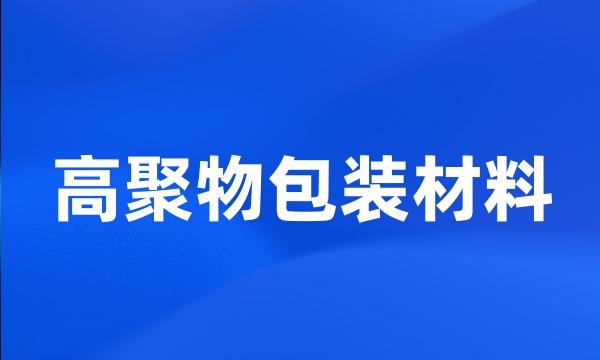 高聚物包装材料